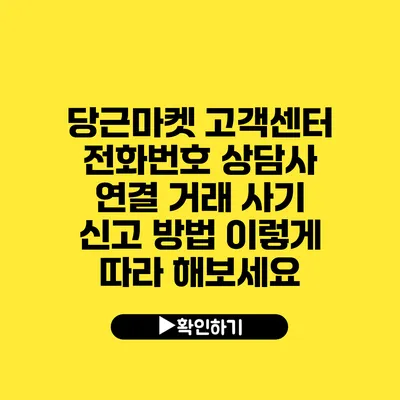 당근마켓 고객센터 전화번호 상담사 연결 거래 사기 신고 방법 이렇게 따라 해보세요

▶확인하기